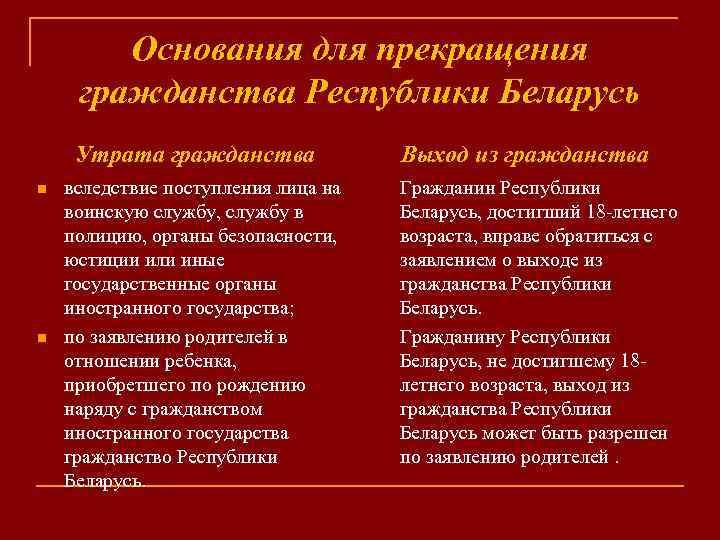 Основания для прекращения гражданства Республики Беларусь

Утрата гражданства

вследствие поступления лица на воинскую службу, службу в полицию, органы безопасности, юстиции или иные государственные органы иностранного государства;

по заявлению родителей в отношении ребенка, приобретшего по рождению наряду с гражданством иностранного государства гражданство Республики Беларусь.

Выход из гражданства

Гражданин Республики Беларусь, достигший 18-летнего возраста, вправе обратиться с заявлением о выходе из гражданства Республики Беларусь.

Гражданину Республики Беларусь, не достигшему 18-летнего возраста, выход из гражданства Республики Беларусь может быть разрешен по заявлению родителей .